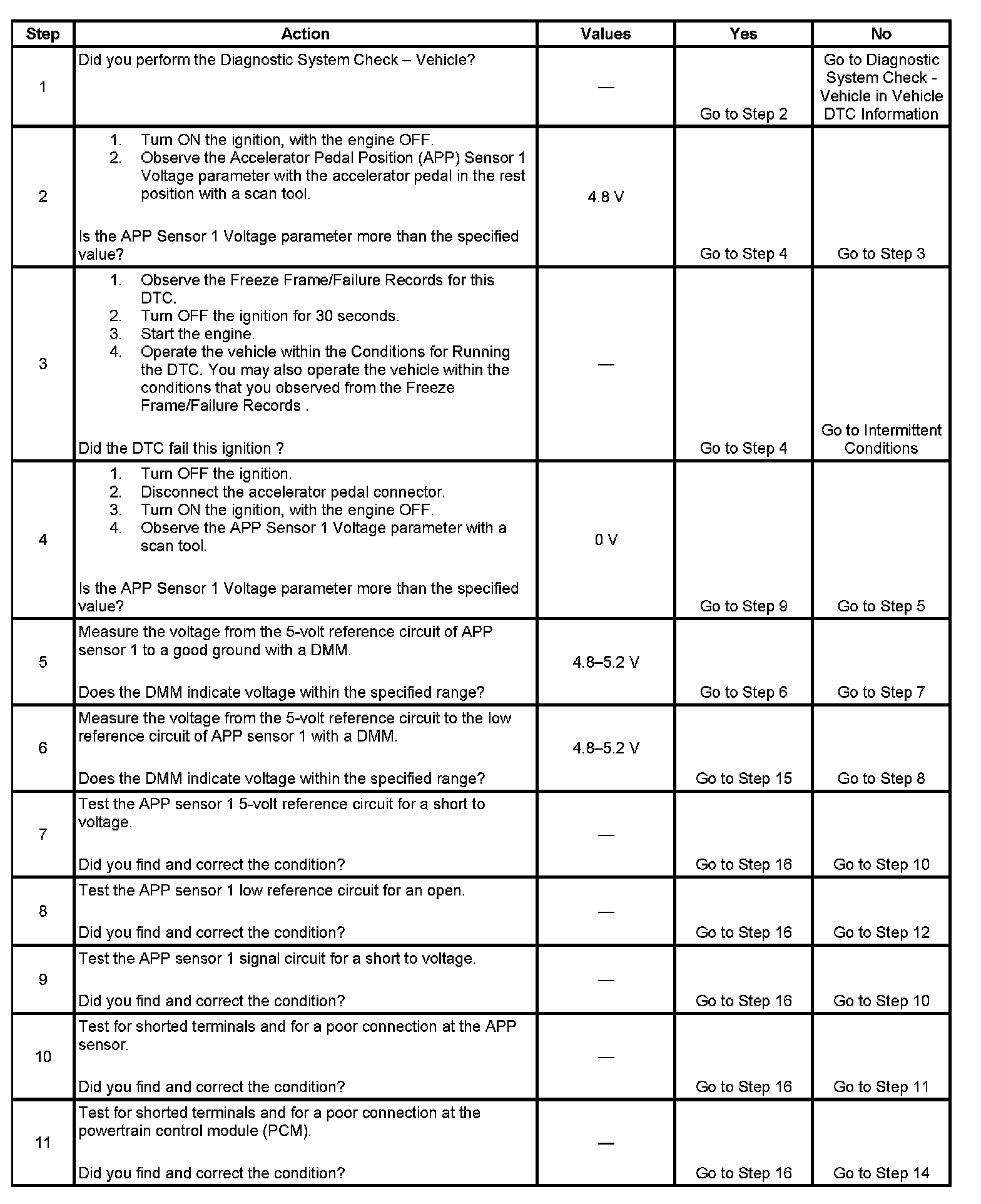 | Step | Action | Values | Yes | No |
|---|---|---|---|---|
| 1 | Did you perform the Diagnostic System Check – Vehicle? | — | Go to Step 2 | Go to Diagnostic System Check - Vehicle in Vehicle DTC Information |
| 2 | 1. Turn ON the ignition, with the engine OFF. 2. Observe the Accelerator Pedal Position (APP) Sensor 1 Voltage parameter with the accelerator pedal in the rest position with a scan tool. Is the APP Sensor 1 Voltage parameter more than the specified value? | 4.8 V | Go to Step 4 | Go to Step 3 |
| 3 | 1. Observe the Freeze Frame/Failure Records for this DTC. 2. Turn OFF the ignition for 30 seconds. 3. Start the engine. 4. Operate the vehicle within the Conditions for Running the DTC. You may also operate the vehicle within the conditions that you observed from the Freeze Frame/Failure Records . Did the DTC fail this ignition ? | — | Go to Step 4 | Go to Intermittent Conditions |
| 4 | 1. Turn OFF the ignition. 2. Disconnect the accelerator pedal connector. 3. Turn ON the ignition, with the engine OFF. 4. Observe the APP Sensor 1 Voltage parameter with a scan tool. Is the APP Sensor 1 Voltage parameter more than the specified value? | 0 V | Go to Step 9 | Go to Step 5 |
| 5 | Measure the voltage from the 5-volt reference circuit of APP sensor 1 to a good ground with a DMM. Does the DMM indicate voltage within the specified range? | 4.8–5.2 V | Go to Step 6 | Go to Step 7 |
| 6 | Measure the voltage from the 5-volt reference circuit to the low reference circuit of APP sensor 1 with a DMM. Does the DMM indicate voltage within the specified range? | 4.8–5.2 V | Go to Step 15 | Go to Step 8 |
| 7 | Test the APP sensor 1 5-volt reference circuit for a short to voltage. Did you find and correct the condition? | — | Go to Step 16 | Go to Step 10 |
| 8 | Test the APP sensor 1 low reference circuit for an open. Did you find and correct the condition? | — | Go to Step 16 | Go to Step 12 |
| 9 | Test the APP sensor 1 signal circuit for a short to voltage. Did you find and correct the condition? | — | Go to Step 16 | Go to Step 10 |
| 10 | Test for shorted terminals and for a poor connection at the APP sensor. Did you find and correct the condition? | — | Go to Step 16 | Go to Step 11 |
| 11 | Test for shorted terminals and for a poor connection at the powertrain control module (PCM). Did you find and correct the condition? | — | Go to Step 16 | Go to Step 14 |